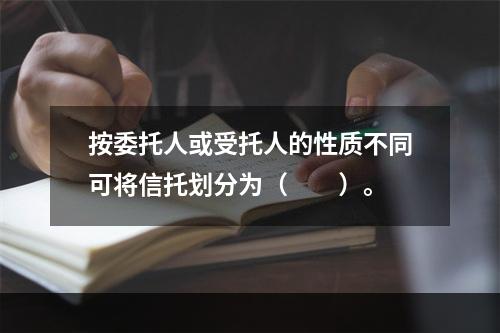 按委托人或受托人的性质不同可将信托划分为（　　）。